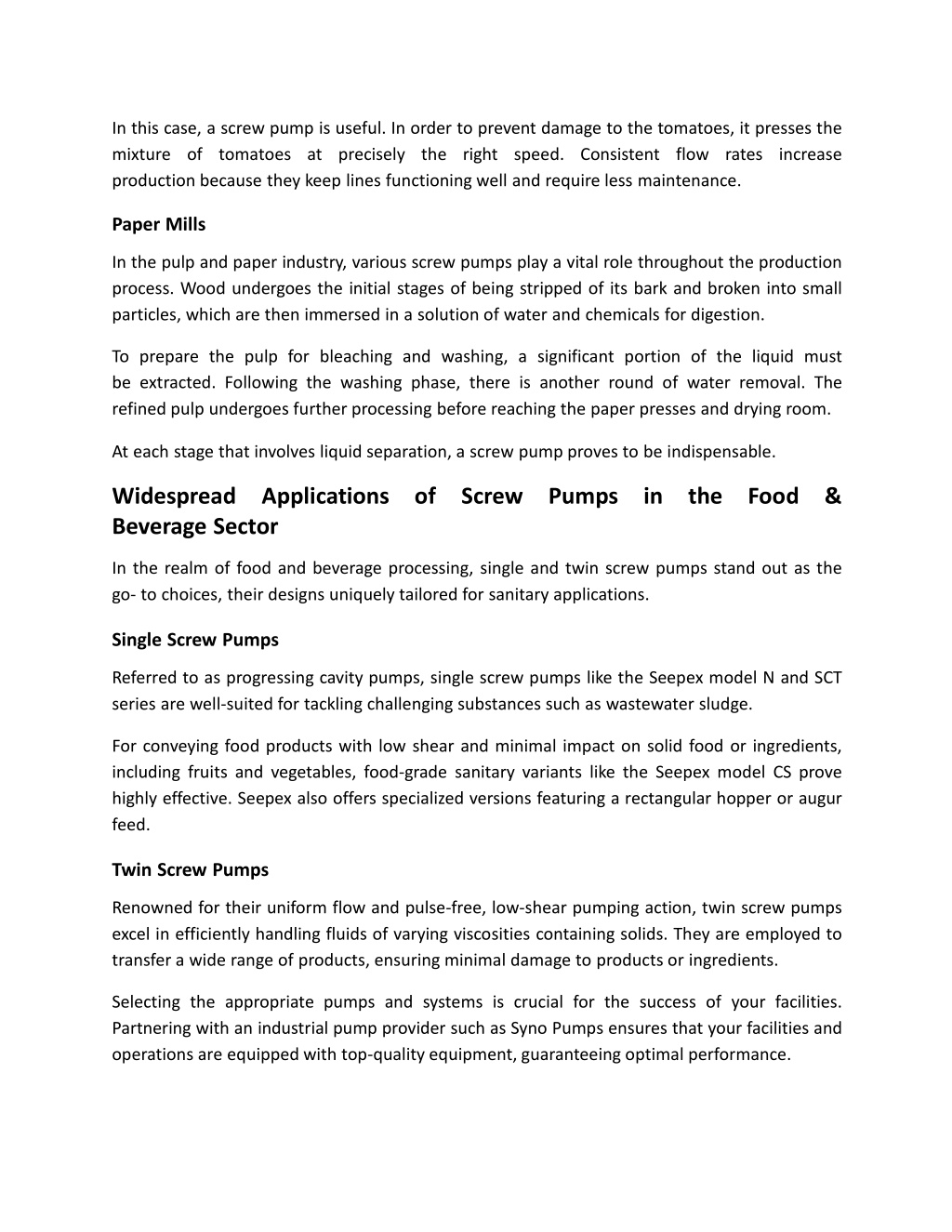 In this case, a screw pump is useful. In order to prevent damage to the tomatoes, it presses the mixture of tomatoes at precisely the right speed. Consistent flow rates increase production because they keep lines functioning well and require less maintenance.

Paper Mills

In the pulp and paper industry, various screw pumps play a vital role throughout the production process. Wood undergoes the initial stages of being stripped of its bark and broken into small particles, which are then immersed in a solution of water and chemicals for digestion.

To prepare the pulp for bleaching and washing, a significant portion of the liquid must be extracted. Following the washing phase, there is another round of water removal. The refined pulp undergoes further processing before reaching the paper presses and drying room.

At each stage that involves liquid separation, a screw pump proves to be indispensable.

Widespread Applications of Screw Pumps in the Food & Beverage Sector

In the realm of food and beverage processing, single and twin screw pumps stand out as the go- to choices, their designs uniquely tailored for sanitary applications.

Single Screw Pumps

Referred to as progressing cavity pumps, single screw pumps like the Seepex model N and SCT series are well-suited for tackling challenging substances such as wastewater sludge.

For conveying food products with low shear and minimal impact on solid food or ingredients, including fruits and vegetables, food-grade sanitary variants like the Seepex model CS prove highly effective. Seepex also offers specialized versions featuring a rectangular hopper or augur feed.

Twin Screw Pumps

Renowned for their uniform flow and pulse-free, low-shear pumping action, twin screw pumps excel in efficiently handling fluids of varying viscosities containing solids. They are employed to transfer a wide range of products, ensuring minimal damage to products or ingredients.

Selecting the appropriate pumps and systems is crucial for the success of your facilities. Partnering with an industrial pump provider such as Syno Pumps ensures that your facilities and operations are equipped with top-quality equipment, guaranteeing optimal performance.